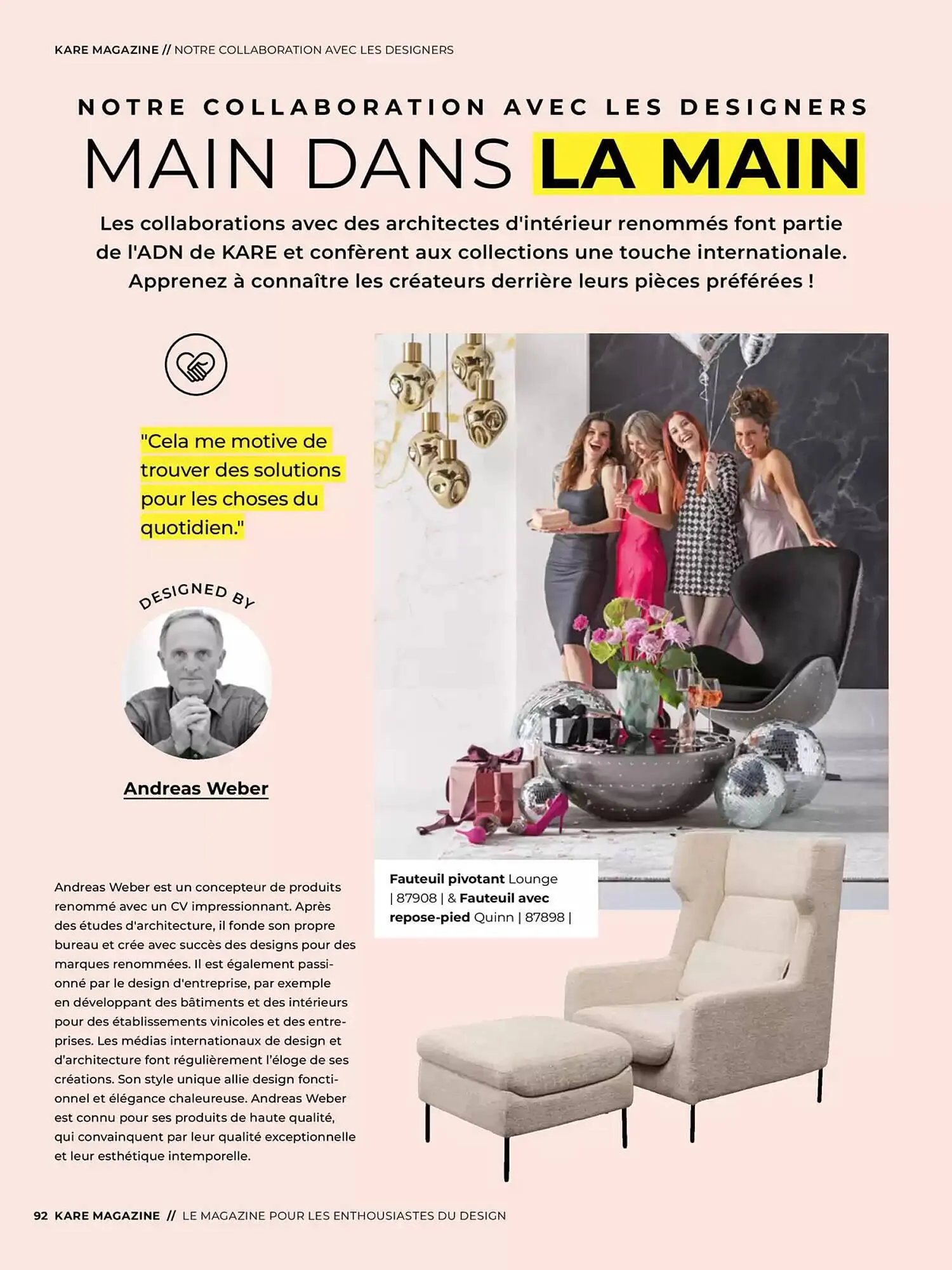 KARE MAGAZINE // NOTRE COLLABORATION AVEC LES DESIGNERS

NOTRE COLLABORATION AVEC LES DESIGNERS

MAIN DANS LA MAIN

Les collaborations avec des architectes d'intérieur renommés font partie de l'ADN de KARE et confèrent aux collections une touche internationale. Apprenez à connaître les créateurs derrière leurs pièces préférées !

"Cela me motive de trouver des solutions pour les choses du quotidien."

DESIGNED BY

Andreas Weber

Andreas Weber est un concepteur de produits renommé avec un CV impressionnant. Après des études d'architecture, il fonde son propre bureau et crée avec succès des designs pour des marques renommées. Il est également passionné par le design d'entreprise, par exemple en développant des bâtiments et des intérieurs pour des établissements vinicoles et des entreprises. Les médias internationaux de design et d'architecture font régulièrement l'éloge de ses créations. Son style unique allie design fonctionnel et élégance chaleureuse. Andreas Weber est connu pour ses produits de haute qualité, qui convainquent par leur qualité exceptionnelle et leur esthétique intemporelle.

Fauteuil pivotant Lounge | 87908 | & Fauteuil avec repose-pied Quinn | 87898 |

92 KARE MAGAZINE // LE MAGAZINE POUR LES ENTHOUSIASTES DU DESIGN